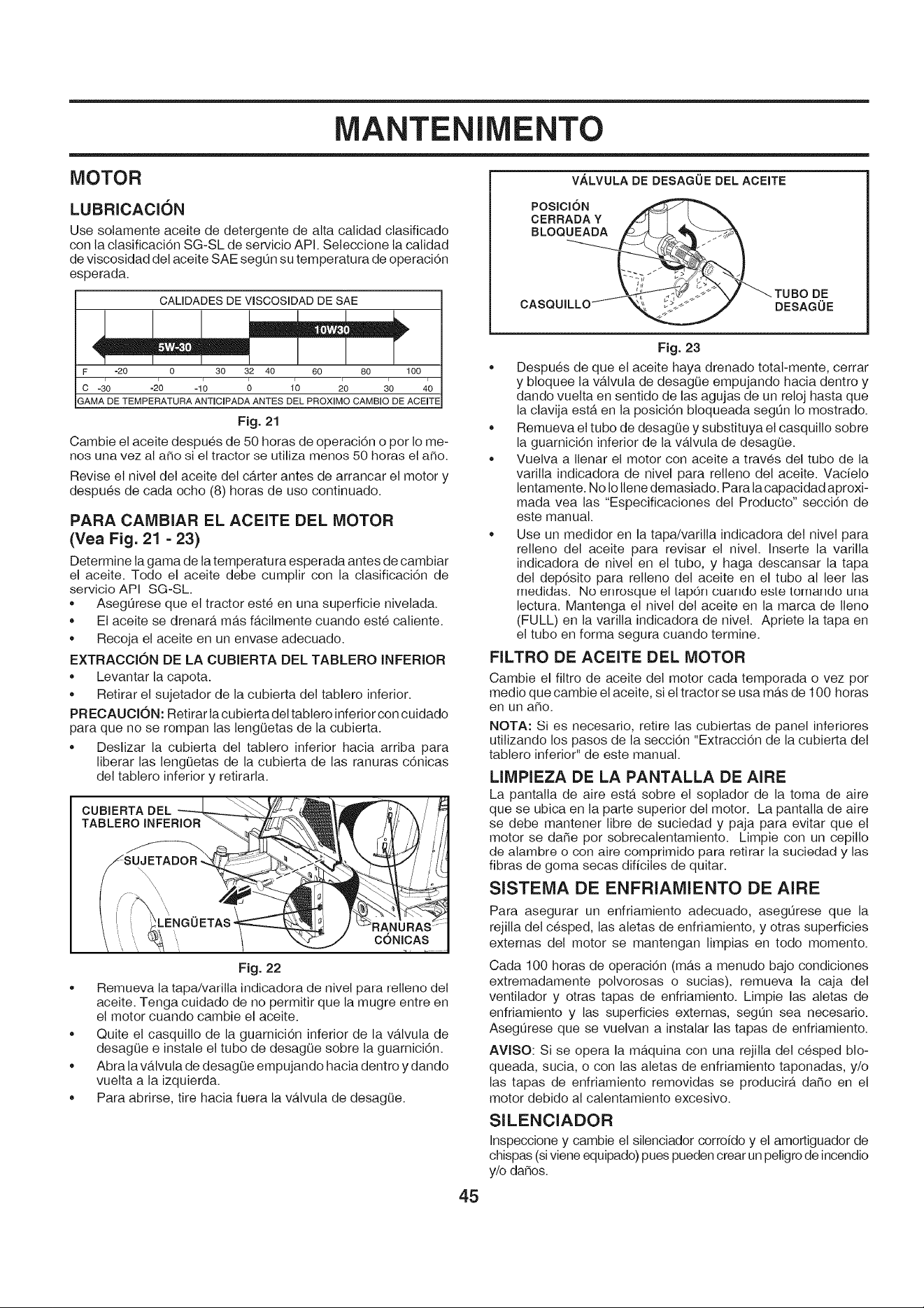 MANTENIMENTO

MOTOR

LUBRICACIÓN

Use solamente aceite de detergente de alta calidad clasificado con la clasificación SG-SL de servicio API. Seleccione la calidad de viscosidad del aceite SAE según su temperatura de operación esperada.

CALIDADES DE VISCOSIDAD DE SAE

10W30

5W-30

F -20 0 30 32 40 60 80 100

C -30 -20 -10 0 10 20 30 40

GAMA DE TEMPERATURA ANTICIPADA ANTES DEL PROXIMO CAMBIO DE ACEITE

Fig. 21

Cambie el aceite después de 50 horas de operación o por lo menos una vez al año si el tractor se utiliza menos 50 horas el año.

Revise el nivel del aceite del cárter antes de arrancar el motor y después de cada ocho (8) horas de uso continuado.

PARA CAMBIAR EL ACEITE DEL MOTOR (Vea Fig. 21 - 23)

Determine la gama de la temperatura esperada antes de cambiar el aceite. Todo el aceite debe cumplir con la clasificación de servicio API SG-SL.

• Asegúrese que el tractor esté en una superficie nivelada.
• El aceite se drenará más fácilmente cuando esté caliente.
• Recoja el aceite en un envase adecuado.

EXTRACCIÓN DE LA CUBIERTA DEL TABLERO INFERIOR

• Levantar la capota.
• Retirar el sujetador de la cubierta del tablero inferior.

PRECAUCIÓN: Retirar la cubierta del tablero inferior con cuidado para que no se rompan las lengüetas de la cubierta.

• Deslizar la cubierta del tablero inferior hacia arriba para liberar las lengüetas de la cubierta de las ranuras cónicas del tablero inferior y retirarla.

CUBIERTA DEL TABLERO INFERIOR

SUJETADOR

LENGÜETAS

RANURAS CÓNICAS

Fig. 22

• Remueva la tapa/varilla indicadora de nivel para relleno del aceite. Tenga cuidado de no permitir que la mugre entre en el motor cuando cambie el aceite.
• Quite el casquillo de la guarnición inferior de la válvula de desagüe e instale el tubo de desagüe sobre la guarnición.
• Abra la válvula de desagüe empujando hacia dentro y dando vuelta a la izquierda.
• Para abrirse, tire hacia fuera la válvula de desagüe.

VÁLVULA DE DESAGÜE DEL ACEITE

POSICIÓN CERRADA Y BLOQUEADA

CASQUILLO

TUBO DE DESAGÜE

Fig. 23

• Después de que el aceite haya drenado total-mente, cerrar y bloquee la válvula de desagüe empujando hacia dentro y dando vuelta en sentido de las agujas de un reloj hasta que la clavija está en la posición bloqueada según lo mostrado.
• Remueva el tubo de desagüe y substituya el casquillo sobre la guarnición inferior de la válvula de desagüe.
• Vuelva a llenar el motor con aceite a través del tubo de la varilla indicadora de nivel para relleno del aceite. Vacíelo lentamente. No lo llene demasiado. Para la capacidad aproximada vea las "Especificaciones del Producto" sección de este manual.
• Use un medidor en la tapa/varilla indicadora del nivel para relleno del aceite para revisar el nivel. Inserte la varilla indicadora de nivel en el tubo, y haga descansar la tapa del depósito para relleno del aceite en el tubo al leer las medidas. No enrosque el tapón cuando este tomando una lectura. Mantenga el nivel del aceite en la marca de lleno (FULL) en la varilla indicadora de nivel. Apriete la tapa en el tubo en forma segura cuando termine.

FILTRO DE ACEITE DEL MOTOR

Cambie el filtro de aceite del motor cada temporada o vez por medio que cambie el aceite, si el tractor se usa más de 100 horas en un año.

NOTA: Si es necesario, retire las cubiertas de panel inferiores utilizando los pasos de la sección "Extracción de la cubierta del tablero inferior" de este manual.

LIMPIEZA DE LA PANTALLA DE AIRE

La pantalla de aire está sobre el soplador de la toma de aire que se ubica en la parte superior del motor. La pantalla de aire se debe mantener libre de suciedad y paja para evitar que el motor se dañe por sobrecalentamiento. Limpie con un cepillo de alambre o con aire comprimido para retirar la suciedad y las fibras de goma secas difíciles de quitar.

SISTEMA DE ENFRIAMIENTO DE AIRE

Para asegurar un enfriamiento adecuado, asegúrese que la rejilla del césped, las aletas de enfriamiento, y otras superficies externas del motor se mantengan limpias en todo momento.

Cada 100 horas de operación (más a menudo bajo condiciones extremadamente polvorosas o sucias), remueva la caja del ventilador y otras tapas de enfriamiento. Limpie las aletas de enfriamiento y las superficies externas, según sea necesario. Asegúrese que se vuelvan a instalar las tapas de enfriamiento.

AVISO: Si se opera la máquina con una rejilla del césped bloqueada, sucia, o con las aletas de enfriamiento taponadas, y/o las tapas de enfriamiento removidas se producirá daño en el motor debido al calentamiento excesivo.

SILENCIADOR

Inspeccione y cambie el silenciador corroído y el amortiguador de chispas (si viene equipado) pues pueden crear un peligro de incendio y/o daños.

45